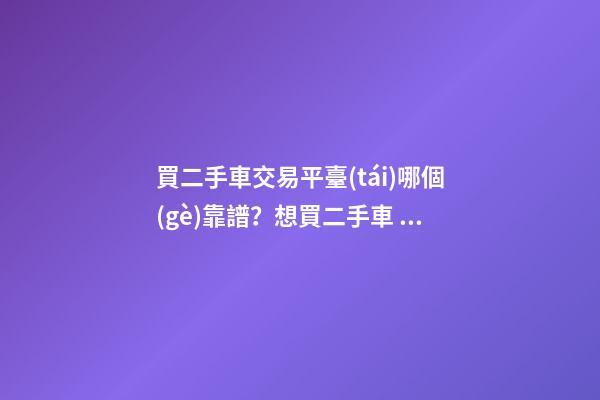 買二手車交易平臺(tái)哪個(gè)靠譜？想買二手車 ...